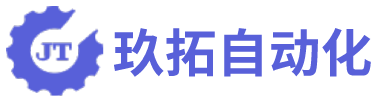 JT 玖拓自动化